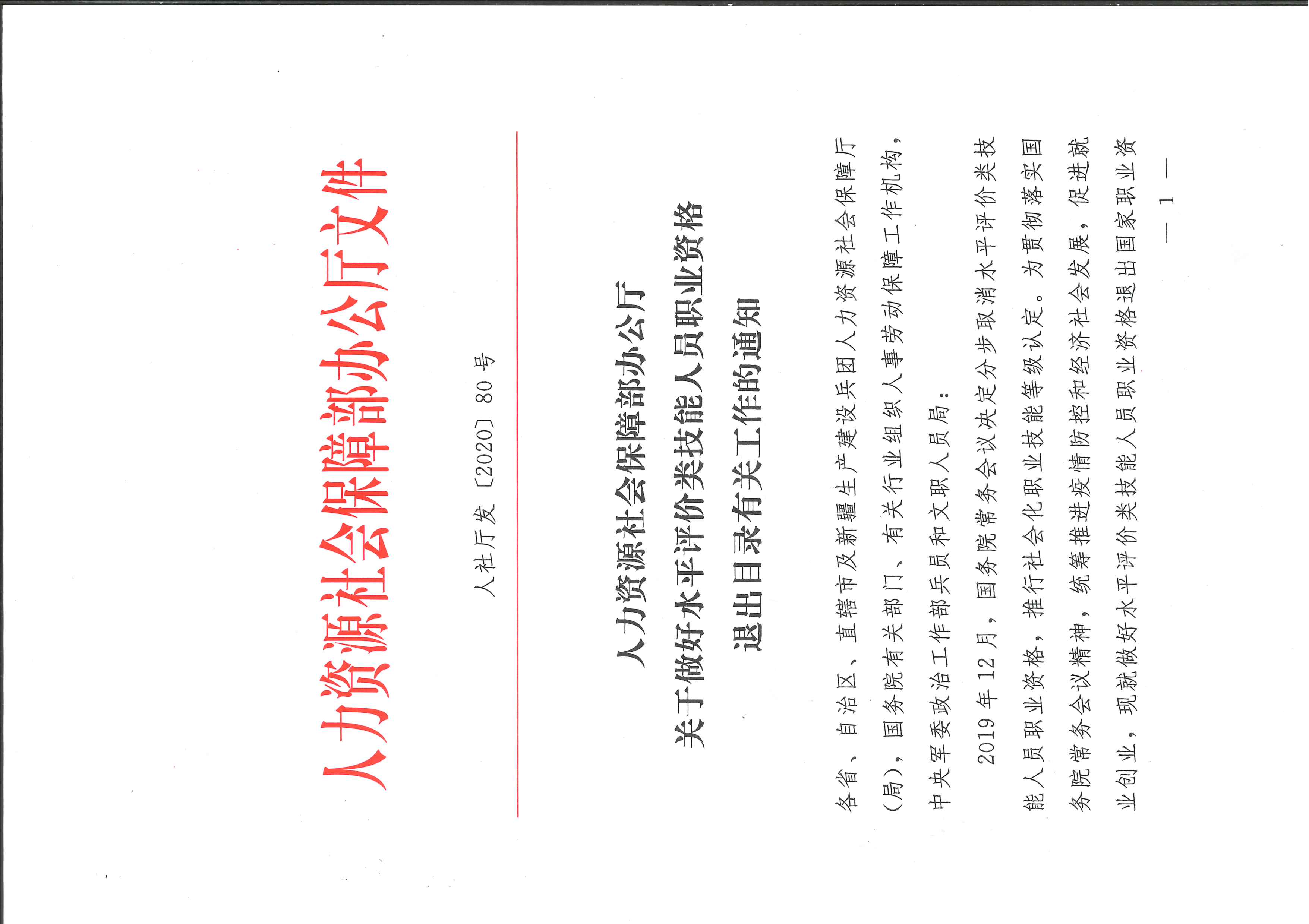 人力资源社会保障部办公厅文件

人社厅发〔2020〕80号

人力资源社会保障部办公厅
关于做好水平评价类技能人员职业资格
退出目录有关工作的通知

各省、自治区、直辖市及新疆生产建设兵团人力资源社会保障厅（局），国务院有关部门、有关行业组织人事劳动保障工作机构，中央军委政治工作部兵员和文职人员局：

2019年12月，国务院常务会议决定分步取消水平评价类技能人员职业资格，推行社会化职业技能等级认定。为贯彻落实国务院常务会议精神，统筹推进疫情防控和经济社会发展，促进就业创业，现就做好水平评价类技能人员职业资格退出国家职业资

— 1 —